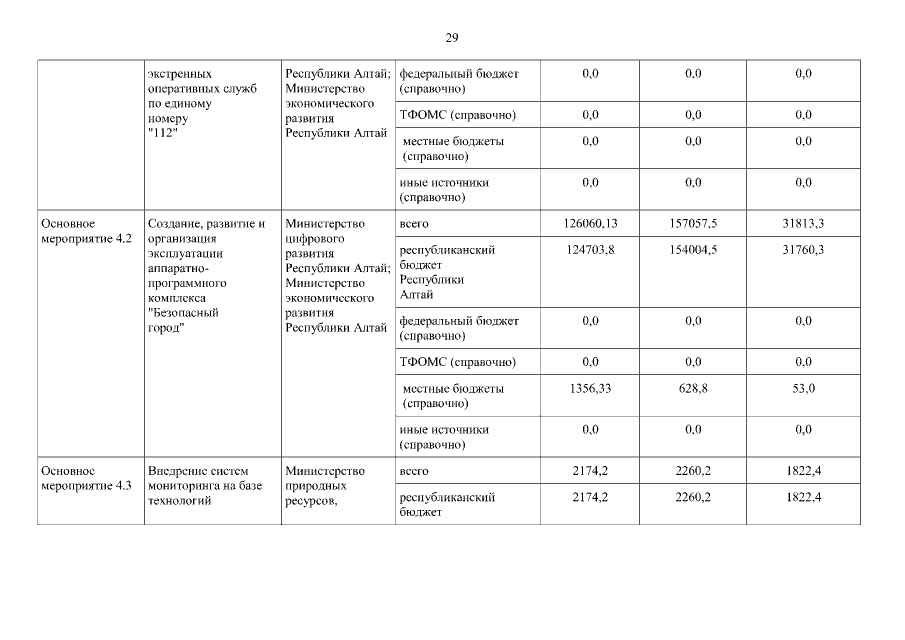 29

| | | | | | | |
|---|---|---|---|---|---|---|
| | экстренных оперативных служб по единому номеру "112" | Республики Алтай; Министерство экономического развития Республики Алтай | федеральный бюджет (справочно) | 0,0 | 0,0 | 0,0 |
| | | | ТФОМС (справочно) | 0,0 | 0,0 | 0,0 |
| | | | местные бюджеты (справочно) | 0,0 | 0,0 | 0,0 |
| | | | иные источники (справочно) | 0,0 | 0,0 | 0,0 |
| Основное мероприятие 4.2 | Создание, развитие и организация эксплуатации аппаратно-программного комплекса "Безопасный город" | Министерство цифрового развития Республики Алтай; Министерство экономического развития Республики Алтай | всего | 126060,13 | 157057,5 | 31813,3 |
| | | | республиканский бюджет Республики Алтай | 124703,8 | 154004,5 | 31760,3 |
| | | | федеральный бюджет (справочно) | 0,0 | 0,0 | 0,0 |
| | | | ТФОМС (справочно) | 0,0 | 0,0 | 0,0 |
| | | | местные бюджеты (справочно) | 1356,33 | 628,8 | 53,0 |
| | | | иные источники (справочно) | 0,0 | 0,0 | 0,0 |
| Основное мероприятие 4.3 | Внедрение систем мониторинга на базе технологий | Министерство природных ресурсов, | всего | 2174,2 | 2260,2 | 1822,4 |
| | | | республиканский бюджет | 2174,2 | 2260,2 | 1822,4 |